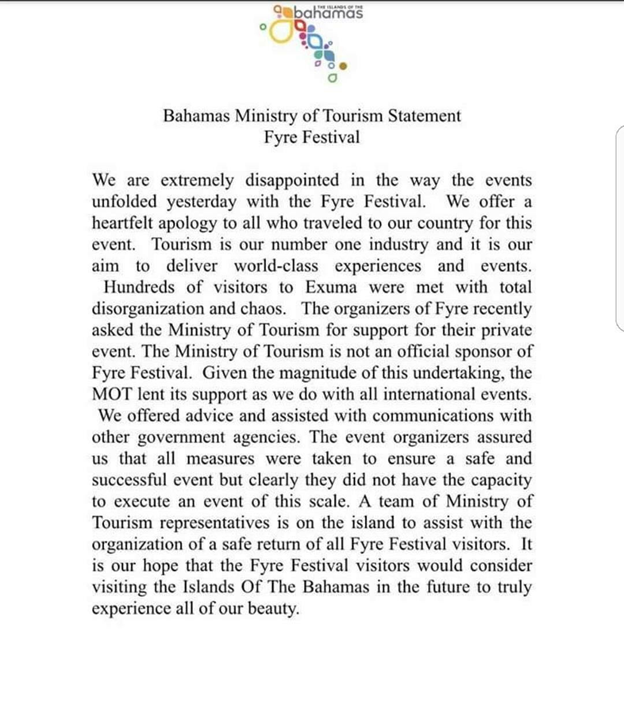 THE ISLANDS OF THE
bahamas

Bahamas Ministry of Tourism Statement
Fyre Festival

We are extremely disappointed in the way the events unfolded yesterday with the Fyre Festival. We offer a heartfelt apology to all who traveled to our country for this event. Tourism is our number one industry and it is our aim to deliver world-class experiences and events. Hundreds of visitors to Exuma were met with total disorganization and chaos. The organizers of Fyre recently asked the Ministry of Tourism for support for their private event. The Ministry of Tourism is not an official sponsor of Fyre Festival. Given the magnitude of this undertaking, the MOT lent its support as we do with all international events. We offered advice and assisted with communications with other government agencies. The event organizers assured us that all measures were taken to ensure a safe and successful event but clearly they did not have the capacity to execute an event of this scale. A team of Ministry of Tourism representatives is on the island to assist with the organization of a safe return of all Fyre Festival visitors. It is our hope that the Fyre Festival visitors would consider visiting the Islands Of The Bahamas in the future to truly experience all of our beauty.